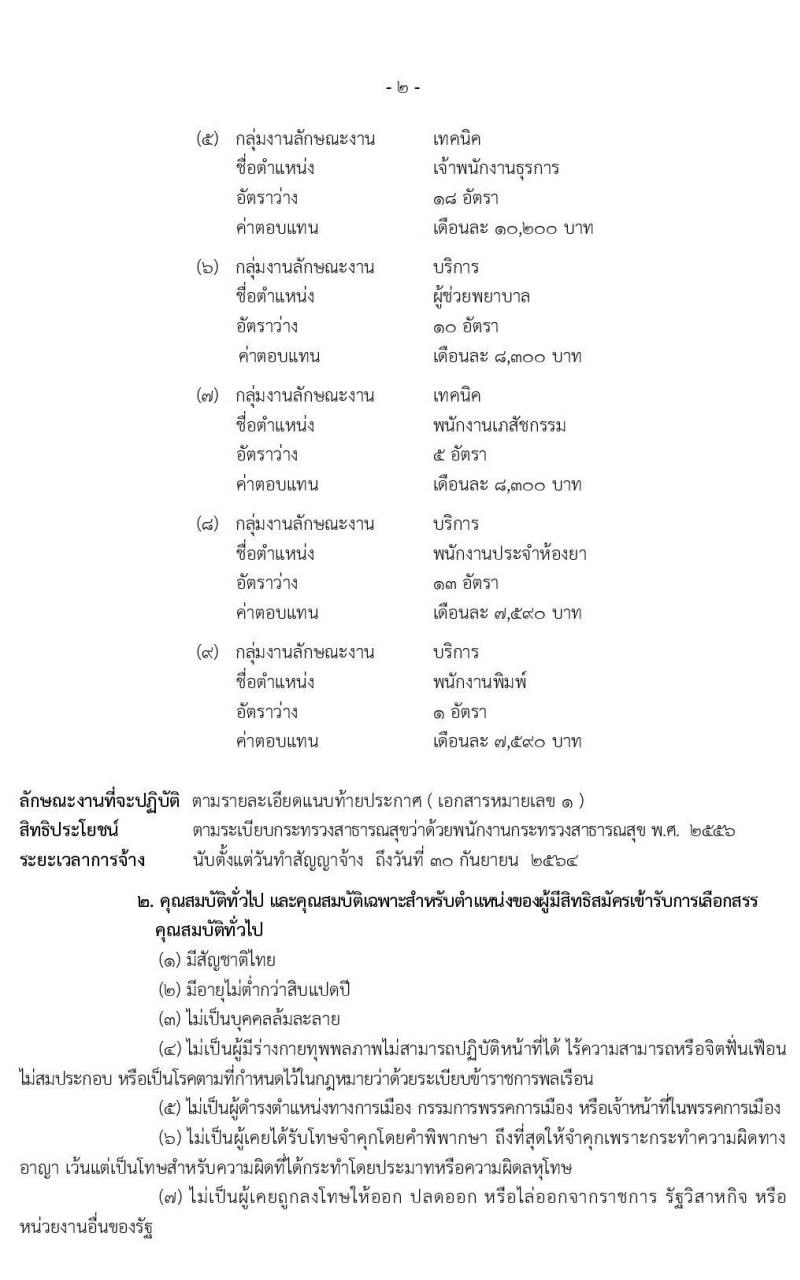 - ๒ -

(๕) กลุ่มงานลักษณะงาน เทคนิค
ชื่อตำแหน่ง เจ้าพนักงานธุรการ
อัตราว่าง ๑๘ อัตรา
ค่าตอบแทน เดือนละ ๑๐,๒๐๐ บาท

(๖) กลุ่มงานลักษณะงาน บริการ
ชื่อตำแหน่ง ผู้ช่วยพยาบาล
อัตราว่าง ๑๐ อัตรา
ค่าตอบแทน เดือนละ ๘,๓๐๐ บาท

(๗) กลุ่มงานลักษณะงาน เทคนิค
ชื่อตำแหน่ง พนักงานเภสัชกรรม
อัตราว่าง ๕ อัตรา
ค่าตอบแทน เดือนละ ๘,๓๐๐ บาท

(๘) กลุ่มงานลักษณะงาน บริการ
ชื่อตำแหน่ง พนักงานประจำห้องยา
อัตราว่าง ๑๓ อัตรา
ค่าตอบแทน เดือนละ ๗,๕๙๐ บาท

(๙) กลุ่มงานลักษณะงาน บริการ
ชื่อตำแหน่ง พนักงานพิมพ์
อัตราว่าง ๑ อัตรา
ค่าตอบแทน เดือนละ ๗,๕๙๐ บาท

ลักษณะงานที่จะปฏิบัติ ตามรายละเอียดแนบท้ายประกาศ ( เอกสารหมายเลข ๑ )
สิทธิประโยชน์ ตามระเบียบกระทรวงสาธารณสุขว่าด้วยพนักงานกระทรวงสาธารณสุข พ.ศ. ๒๕๕๖
ระยะเวลาการจ้าง นับตั้งแต่วันทำสัญญาจ้าง ถึงวันที่ ๓๐ กันยายน ๒๕๖๔

๒. คุณสมบัติทั่วไป และคุณสมบัติเฉพาะสำหรับตำแหน่งของผู้มีสิทธิสมัครเข้ารับการเลือกสรร
คุณสมบัติทั่วไป
(๑) มีสัญชาติไทย
(๒) มีอายุไม่ต่ำกว่าสิบแปดปี
(๓) ไม่เป็นบุคคลล้มละลาย
(๔) ไม่เป็นผู้มีร่างกายทุพพลภาพไม่สามารถปฏิบัติหน้าที่ได้ ไร้ความสามารถหรือจิตฟั่นเฟือนไม่สมประกอบ หรือเป็นโรคตามที่กำหนดไว้ในกฎหมายว่าด้วยระเบียบข้าราชการพลเรือน
(๕) ไม่เป็นผู้ดำรงตำแหน่งทางการเมือง กรรมการพรรคการเมือง หรือเจ้าหน้าที่ในพรรคการเมือง
(๖) ไม่เป็นผู้เคยได้รับโทษจำคุกโดยคำพิพากษา ถึงที่สุดให้จำคุกเพราะกระทำความผิดทางอาญา เว้นแต่เป็นโทษสำหรับความผิดที่ได้กระทำโดยประมาทหรือความผิดลหุโทษ
(๗) ไม่เป็นผู้เคยถูกลงโทษให้ออก ปลดออก หรือไล่ออกจากราชการ รัฐวิสาหกิจ หรือหน่วยงานอื่นของรัฐ